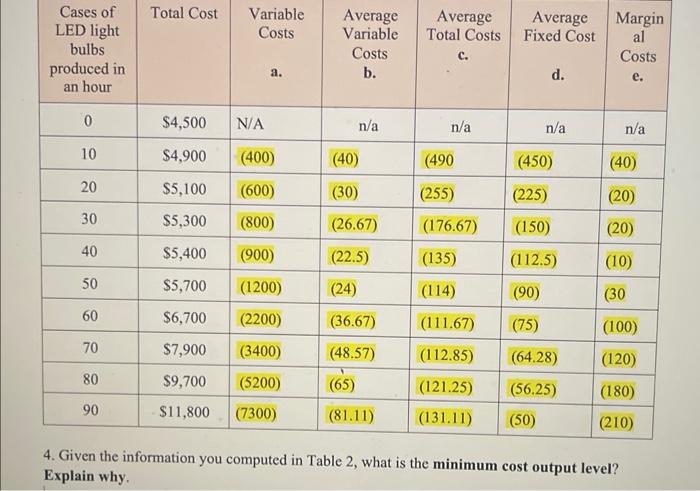 | Cases of LED light bulbs produced in an hour | Total Cost | Variable Costs a. | Average Variable Costs b. | Average Total Costs c. | Average Fixed Cost d. | Marginal Costs e. |
|---|---|---|---|---|---|---|
| 0 | $4,500 | N/A | n/a | n/a | n/a | n/a |
| 10 | $4,900 | (400) | (40) | (490 | (450) | (40) |
| 20 | $5,100 | (600) | (30) | (255) | (225) | (20) |
| 30 | $5,300 | (800) | (26.67) | (176.67) | (150) | (20) |
| 40 | $5,400 | (900) | (22.5) | (135) | (112.5) | (10) |
| 50 | $5,700 | (1200) | (24) | (114) | (90) | (30 |
| 60 | $6,700 | (2200) | (36.67) | (111.67) | (75) | (100) |
| 70 | $7,900 | (3400) | (48.57) | (112.85) | (64.28) | (120) |
| 80 | $9,700 | (5200) | (65) | (121.25) | (56.25) | (180) |
| 90 | $11,800 | (7300) | (81.11) | (131.11) | (50) | (210) |

4. Given the information you computed in Table 2, what is the minimum cost output level? Explain why.